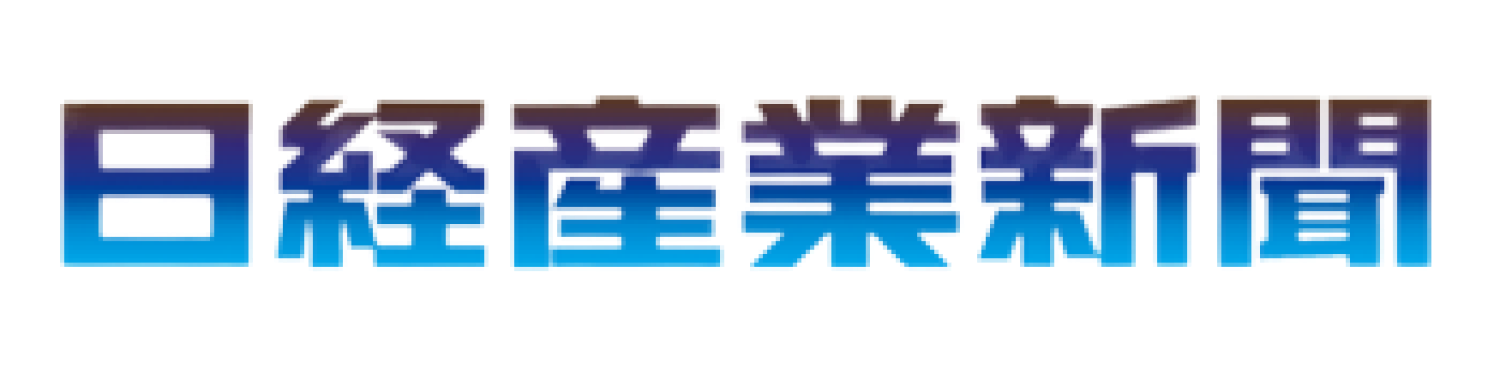 日経産業新聞